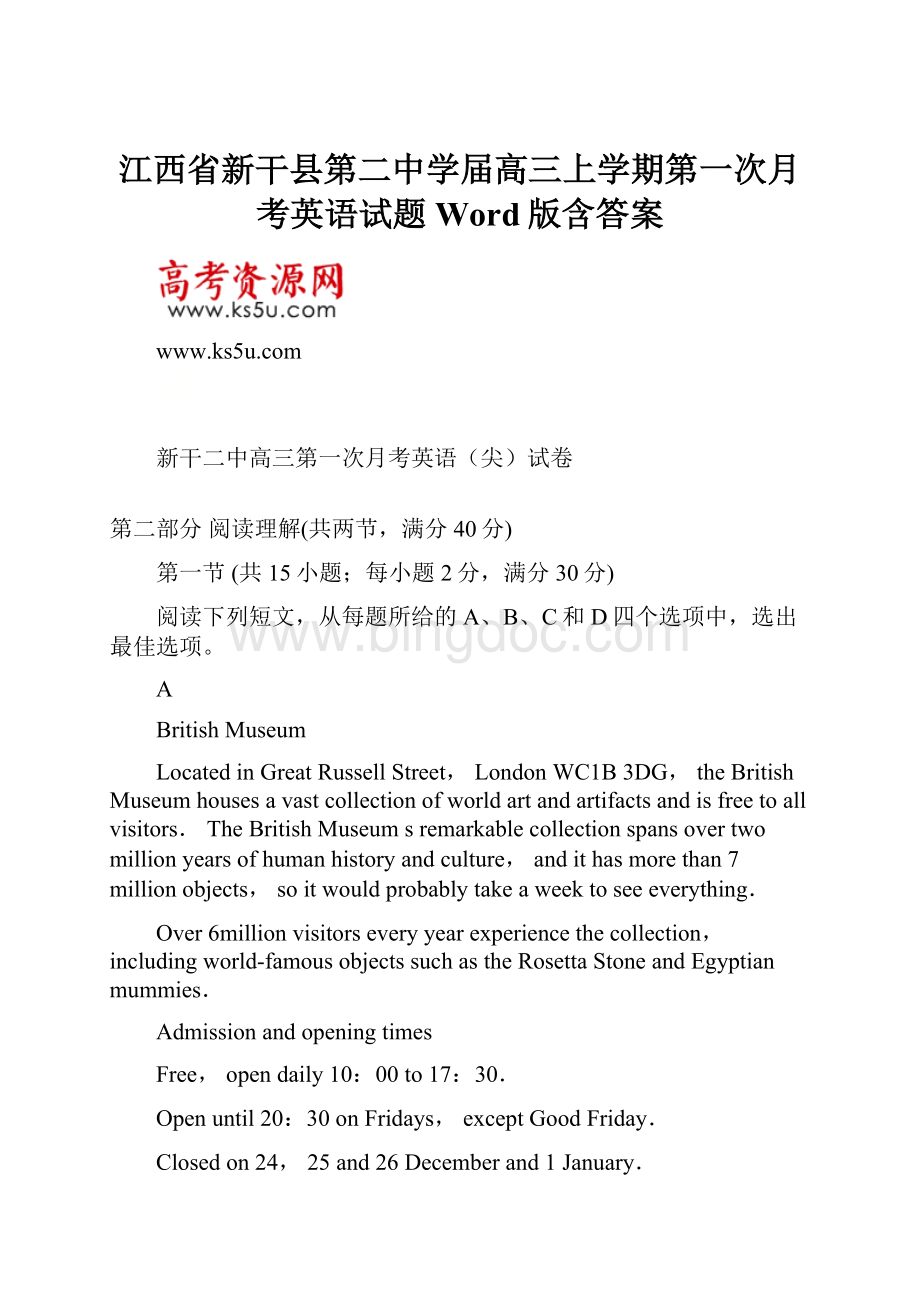 江西省新干县第二中学届高三上学期第一次月考英语试题 Word 版含答案

高考资源网
www.ks5u.com

www.ks5u.com

新干二中高三第一次月考英语（尖）试卷

第二部分 阅读理解(共两节，满分 40 分)

第一节 (共 15 小题；每小题 2 分，满分 30 分)

阅读下列短文，从每题所给的 A、B、C 和 D 四个选项中，选出最佳选项。

www.bingdoc.com

A

British Museum

Located in Great Russell Street， London WC1B 3DG， the British Museum houses a vast collection of world art and artifacts and is free to all visitors． The British Museum s remarkable collection spans over two million years of human history and culture， and it has more than 7 million objects， so it would probably take a week to see everything．

Over 6million visitors every year experience the collection， including world-famous objects such as the Rosetta Stone and Egyptian mummies．

Admission and opening times

Free， open daily 10：00 to 17：30．

Open until 20：30 on Fridays， except Good Friday．

Closed on 24， 25 and 26 December and 1 January．